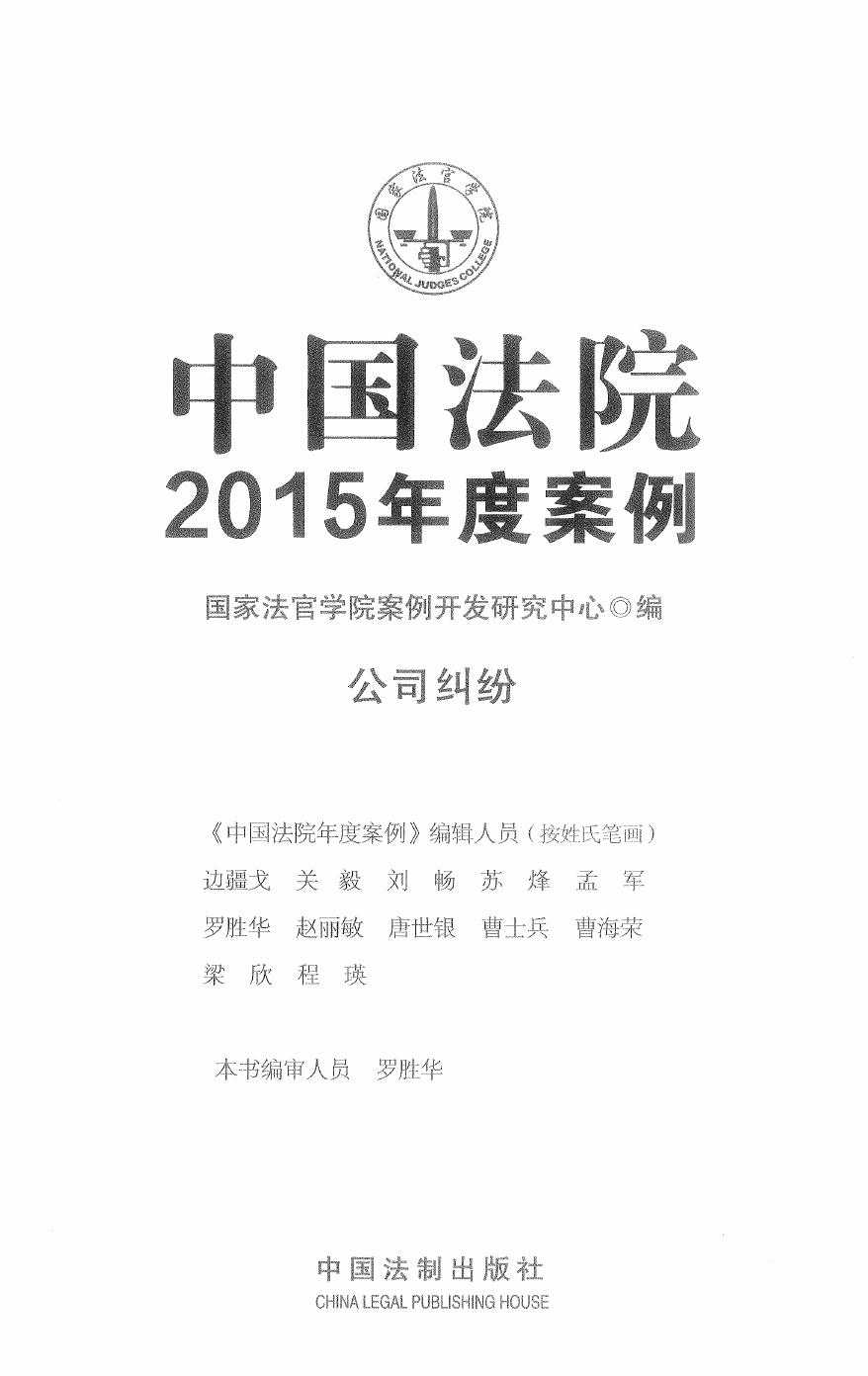 国家法官学院
NATIONAL JUDGES COLLEGE

中国法院
2015年度案例

国家法官学院案例开发研究中心◎编

公司纠纷

《中国法院年度案例》编辑人员（按姓氏笔画）
边疆戈 关 毅 刘 畅 苏 烽 孟 军
罗胜华 赵丽敏 唐世银 曹士兵 曹海荣
梁 欣 程 瑛

本书编审人员 罗胜华

中国法制出版社
CHINA LEGAL PUBLISHING HOUSE